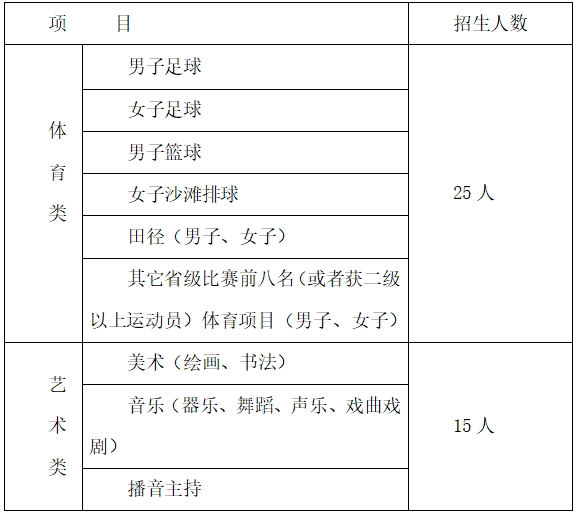 | 项　　目 | | 招生人数 |
|---|---|---|
| 体育类 | 男子足球 | 25 人 |
| | 女子足球 | |
| | 男子篮球 | |
| | 女子沙滩排球 | |
| | 田径（男子、女子） | |
| | 其它省级比赛前八名（或者获二级以上运动员）体育项目（男子、女子） | |
| 艺术类 | 美术（绘画、书法） | 15 人 |
| | 音乐（器乐、舞蹈、声乐、戏曲戏剧） | |
| | 播音主持 | |